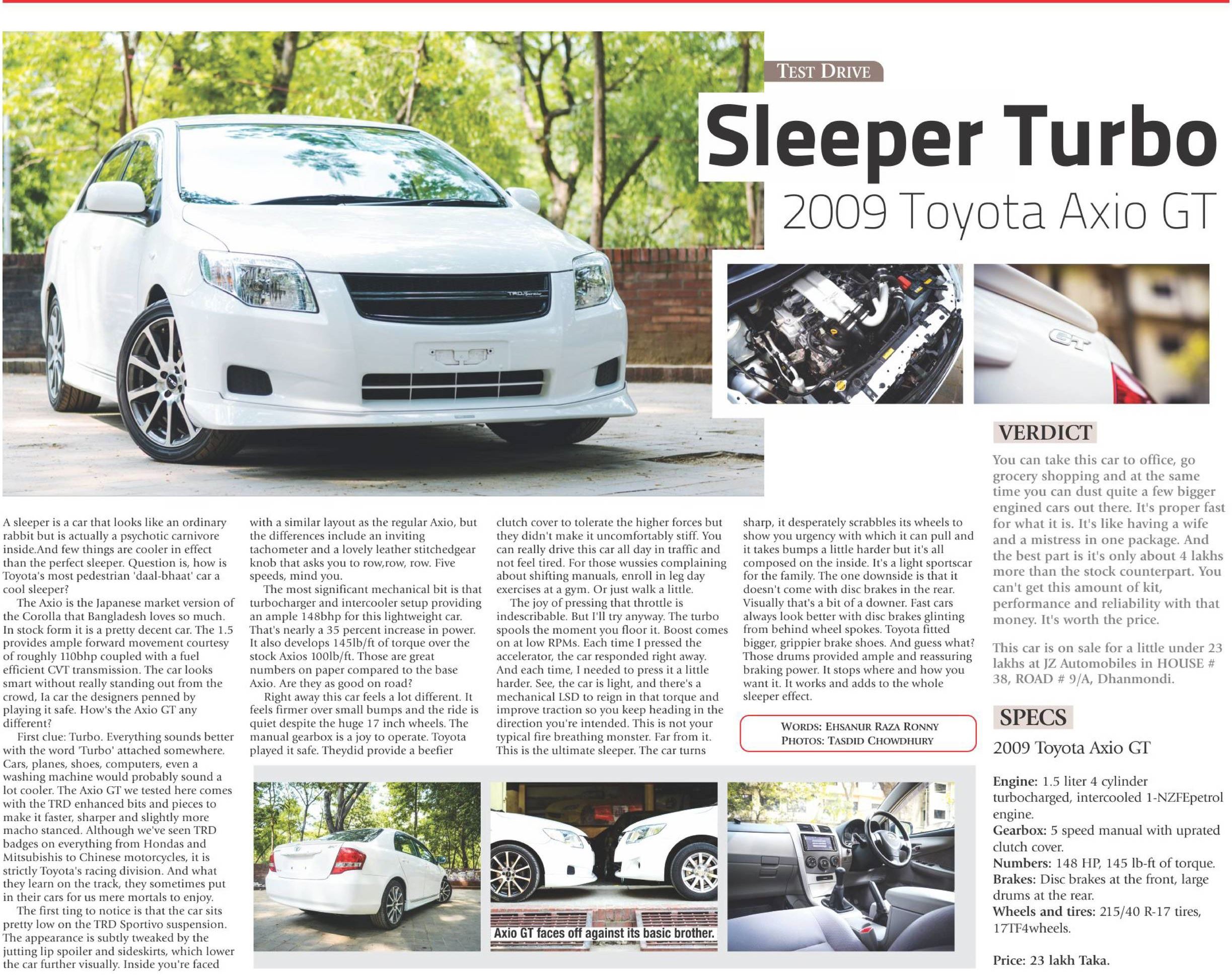 TEST DRIVE

Sleeper Turbo

2009 Toyota Axio GT

A sleeper is a car that looks like an ordinary rabbit but is actually a psychotic carnivore inside.And few things are cooler in effect than the perfect sleeper. Question is, how is Toyota's most pedestrian 'daal-bhaat' car a cool sleeper?

The Axio is the Japanese market version of the Corolla that Bangladesh loves so much. In stock form it is a pretty decent car. The 1.5 provides ample forward movement courtesy of roughly 110bhp coupled with a fuel efficient CVT transmission. The car looks smart without really standing out from the crowd, Ia car the designers penned by playing it safe. How's the Axio GT any different?

First clue: Turbo. Everything sounds better with the word 'Turbo' attached somewhere. Cars, planes, shoes, computers, even a washing machine would probably sound a lot cooler. The Axio GT we tested here comes with the TRD enhanced bits and pieces to make it faster, sharper and slightly more macho stanced. Although we've seen TRD badges on everything from Hondas and Mitsubishis to Chinese motorcycles, it is strictly Toyota's racing division. And what they learn on the track, they sometimes put in their cars for us mere mortals to enjoy.

The first ting to notice is that the car sits pretty low on the TRD Sportivo suspension. The appearance is subtly tweaked by the jutting lip spoiler and sideskirts, which lower the car further visually. Inside you're faced with a similar layout as the regular Axio, but the differences include an inviting tachometer and a lovely leather stitchedgear knob that asks you to row,row, row. Five speeds, mind you.

The most significant mechanical bit is that turbocharger and intercooler setup providing an ample 148bhp for this lightweight car. That's nearly a 35 percent increase in power. It also develops 145lb/ft of torque over the stock Axios 100lb/ft. Those are great numbers on paper compared to the base Axio. Are they as good on road?

Right away this car feels a lot different. It feels firmer over small bumps and the ride is quiet despite the huge 17 inch wheels. The manual gearbox is a joy to operate. Toyota played it safe. Theydid provide a beefier clutch cover to tolerate the higher forces but they didn't make it uncomfortably stiff. You can really drive this car all day in traffic and not feel tired. For those wussies complaining about shifting manuals, enroll in leg day exercises at a gym. Or just walk a little.

The joy of pressing that throttle is indescribable. But I'll try anyway. The turbo spools the moment you floor it. Boost comes on at low RPMs. Each time I pressed the accelerator, the car responded right away. And each time, I needed to press it a little harder. See, the car is light, and there's a mechanical LSD to reign in that torque and improve traction so you keep heading in the direction you're intended. This is not your typical fire breathing monster. Far from it. This is the ultimate sleeper. The car turns sharp, it desperately scrabbles its wheels to show you urgency with which it can pull and it takes bumps a little harder but it's all composed on the inside. It's a light sportscar for the family. The one downside is that it doesn't come with disc brakes in the rear. Visually that's a bit of a downer. Fast cars always look better with disc brakes glinting from behind wheel spokes. Toyota fitted bigger, grippier brake shoes. And guess what? Those drums provided ample and reassuring braking power. It stops where and how you want it. It works and adds to the whole sleeper effect.

WORDS: EHSANUR RAZA RONNY
PHOTOS: TASDID CHOWDHURY

Axio GT faces off against its basic brother.

VERDICT

You can take this car to office, go grocery shopping and at the same time you can dust quite a few bigger engined cars out there. It's proper fast for what it is. It's like having a wife and a mistress in one package. And the best part is it's only about 4 lakhs more than the stock counterpart. You can't get this amount of kit, performance and reliability with that money. It's worth the price.

This car is on sale for a little under 23 lakhs at JZ Automobiles in HOUSE # 38, ROAD # 9/A, Dhanmondi.

SPECS

2009 Toyota Axio GT

Engine: 1.5 liter 4 cylinder turbocharged, intercooled 1-NZFEpetrol engine.
Gearbox: 5 speed manual with uprated clutch cover.
Numbers: 148 HP, 145 lb-ft of torque.
Brakes: Disc brakes at the front, large drums at the rear.
Wheels and tires: 215/40 R-17 tires, 17TF4wheels.

Price: 23 lakh Taka.